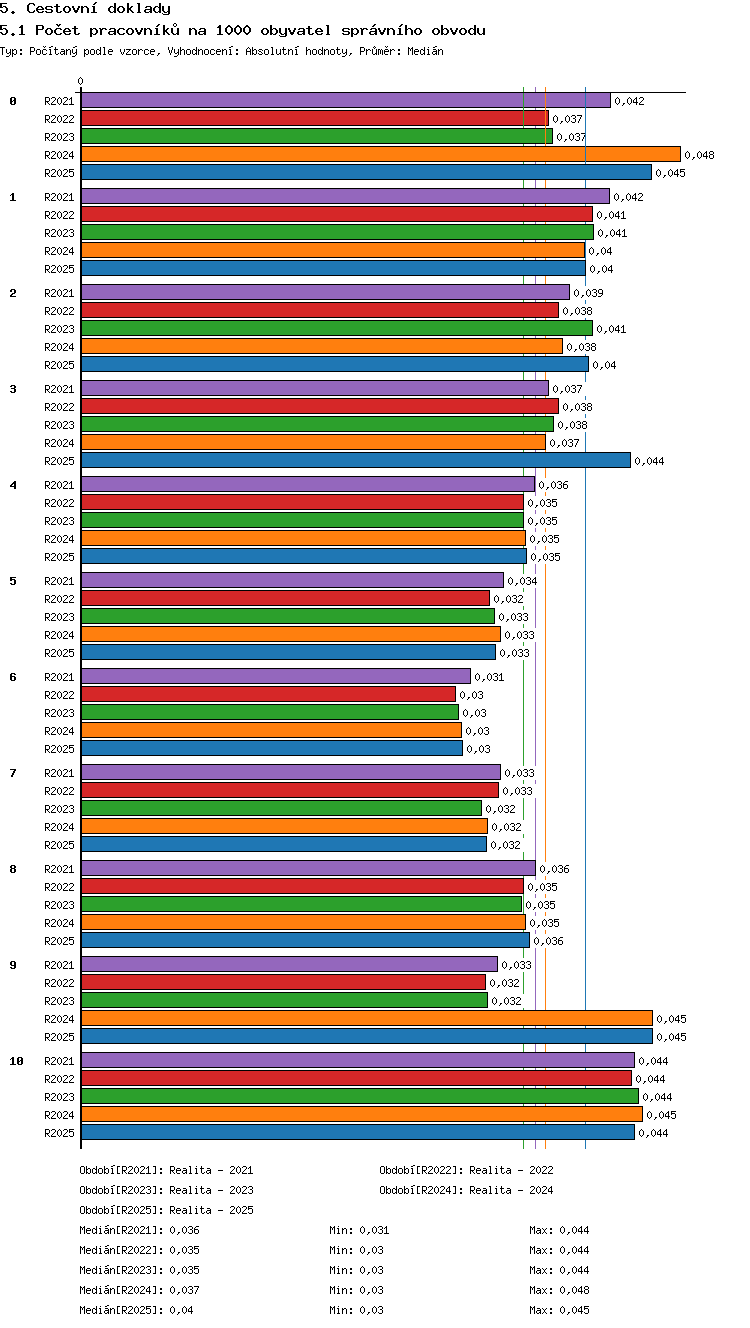 5. Cestovní doklady
5.1 Počet pracovníků na 1000 obyvatel správního obvodu
Typ: Počítaný podle vzorce, Vyhodnocení: Absolutní hodnoty, Průměr: Medián

0

0
R2021 0,042
R2022 0,037
R2023 0,037
R2024 0,048
R2025 0,045

1
R2021 0,042
R2022 0,041
R2023 0,041
R2024 0,04
R2025 0,04

2
R2021 0,039
R2022 0,038
R2023 0,041
R2024 0,038
R2025 0,04

3
R2021 0,037
R2022 0,038
R2023 0,038
R2024 0,037
R2025 0,044

4
R2021 0,036
R2022 0,035
R2023 0,035
R2024 0,035
R2025 0,035

5
R2021 0,034
R2022 0,032
R2023 0,033
R2024 0,033
R2025 0,033

6
R2021 0,031
R2022 0,03
R2023 0,03
R2024 0,03
R2025 0,03

7
R2021 0,033
R2022 0,033
R2023 0,032
R2024 0,032
R2025 0,032

8
R2021 0,036
R2022 0,035
R2023 0,035
R2024 0,035
R2025 0,036

9
R2021 0,033
R2022 0,032
R2023 0,032
R2024 0,045
R2025 0,045

10
R2021 0,044
R2022 0,044
R2023 0,044
R2024 0,045
R2025 0,044

Období[R2021]: Realita - 2021
Období[R2022]: Realita - 2022
Období[R2023]: Realita - 2023
Období[R2024]: Realita - 2024
Období[R2025]: Realita - 2025
Medián[R2021]: 0,036 Min: 0,031 Max: 0,044
Medián[R2022]: 0,035 Min: 0,03 Max: 0,044
Medián[R2023]: 0,035 Min: 0,03 Max: 0,044
Medián[R2024]: 0,037 Min: 0,03 Max: 0,048
Medián[R2025]: 0,04 Min: 0,03 Max: 0,045